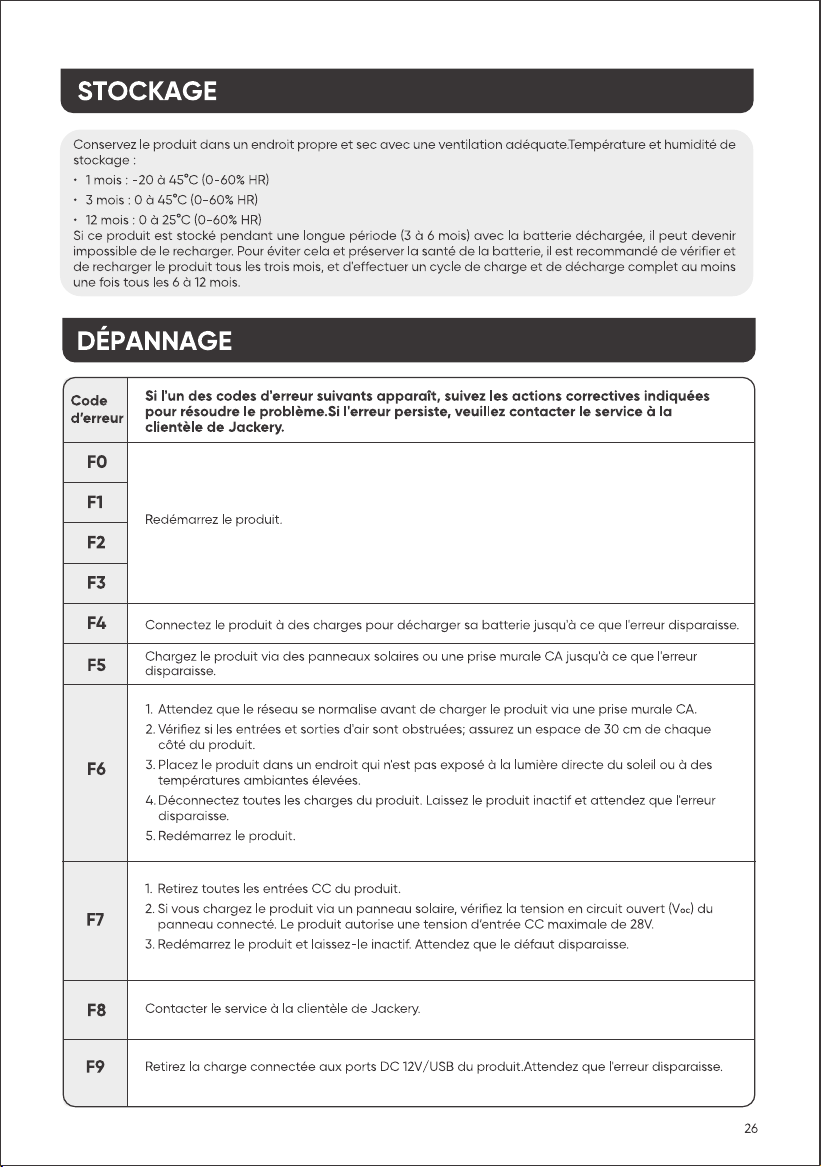 STOCKAGE

Conservez le produit dans un endroit propre et sec avec une ventilation adéquate.Température et humidité de stockage :

• 1 mois : -20 à 45°C (0-60% HR)
• 3 mois : 0 à 45°C (0-60% HR)
• 12 mois : 0 à 25°C (0-60% HR)

Si ce produit est stocké pendant une longue période (3 à 6 mois) avec la batterie déchargée, il peut devenir impossible de le recharger. Pour éviter cela et préserver la santé de la batterie, il est recommandé de vérifier et de recharger le produit tous les trois mois, et d'effectuer un cycle de charge et de décharge complet au moins une fois tous les 6 à 12 mois.

DÉPANNAGE

| Code d'erreur | Si l'un des codes d'erreur suivants apparaît, suivez les actions correctives indiquées pour résoudre le problème.Si l'erreur persiste, veuillez contacter le service à la clientèle de Jackery. |
|---|---|
| F0 | Redémarrez le produit. |
| F1 | |
| F2 | |
| F3 | |
| F4 | Connectez le produit à des charges pour décharger sa batterie jusqu'à ce que l'erreur disparaisse. |
| F5 | Chargez le produit via des panneaux solaires ou une prise murale CA jusqu'à ce que l'erreur disparaisse. |
| F6 | 1. Attendez que le réseau se normalise avant de charger le produit via une prise murale CA. 2. Vérifiez si les entrées et sorties d'air sont obstruées; assurez un espace de 30 cm de chaque côté du produit. 3. Placez le produit dans un endroit qui n'est pas exposé à la lumière directe du soleil ou à des températures ambiantes élevées. 4. Déconnectez toutes les charges du produit. Laissez le produit inactif et attendez que l'erreur disparaisse. 5. Redémarrez le produit. |
| F7 | 1. Retirez toutes les entrées CC du produit. 2. Si vous chargez le produit via un panneau solaire, vérifiez la tension en circuit ouvert ($V_{oc}$) du panneau connecté. Le produit autorise une tension d'entrée CC maximale de 28V. 3. Redémarrez le produit et laissez-le inactif. Attendez que le défaut disparaisse. |
| F8 | Contacter le service à la clientèle de Jackery. |
| F9 | Retirez la charge connectée aux ports DC 12V/USB du produit.Attendez que l'erreur disparaisse. |

26